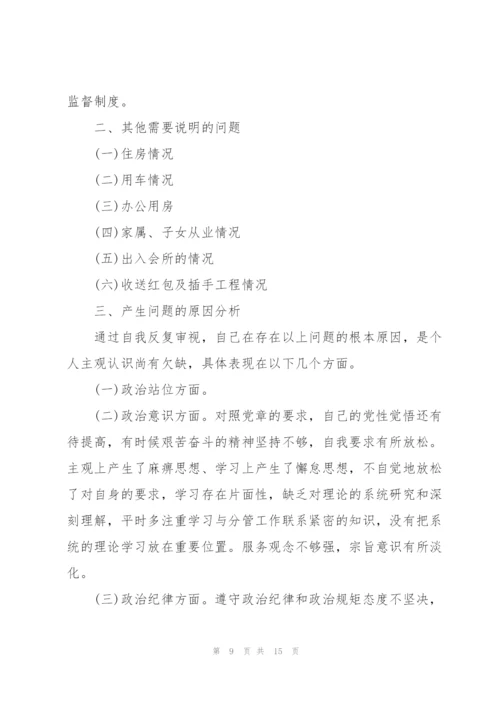 监督制度。

二、其他需要说明的问题

(一)住房情况

(二)用车情况

(三)办公用房

(四)家属、子女从业情况

(五)出入会所的情况

(六)收送红包及插手工程情况

三、产生问题的原因分析

通过自我反复审视，自己在存在以上问题的根本原因，是个人主观认识尚有欠缺，具体表现在以下几个方面。

(一)政治站位方面。

(二)政治意识方面。对照党章的要求，自己的党性觉悟还有待提高，有时候艰苦奋斗的精神坚持不够，自我要求有所放松。主观上产生了麻痹思想、学习上产生了懈怠思想，不自觉地放松了对自身的要求，学习存在片面性，缺乏对理论的系统研究和深刻理解，平时多注重学习与分管工作联系紧密的知识，没有把系统的理论学习放在重要位置。服务观念不够强，宗旨意识有所淡化。

(三)政治纪律方面。遵守政治纪律和政治规矩态度不坚决，

第 9 页 共 15 页